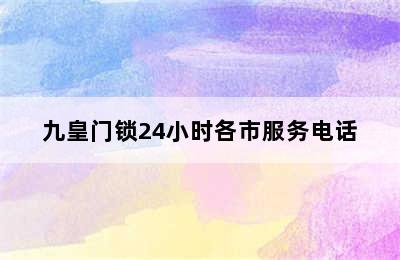 九皇门锁24小时各市服务电话